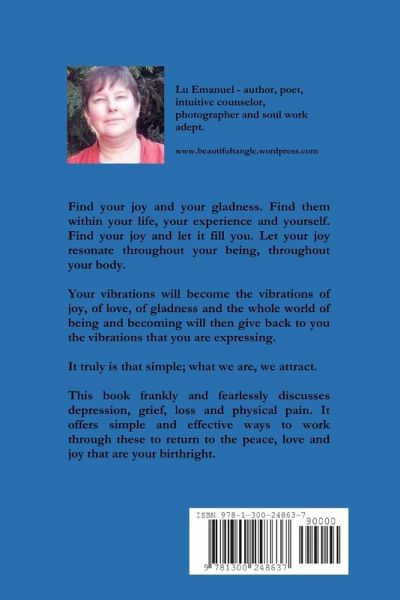 Lu Emanuel - author, poet, intuitive counselor, photographer and soul work adept.

www.beautifultangle.wordpress.com

Find your joy and your gladness. Find them within your life, your experience and yourself. Find your joy and let it fill you. Let your joy resonate throughout your being, throughout your body.

Your vibrations will become the vibrations of joy, of love, of gladness and the whole world of being and becoming will then give back to you the vibrations that you are expressing.

It truly is that simple; what we are, we attract.

This book frankly and fearlessly discusses depression, grief, loss and physical pain. It offers simple and effective ways to work through these to return to the peace, love and joy that are your birthright.

ISBN 978-1-300-24863-7

90000

9 781300 248637